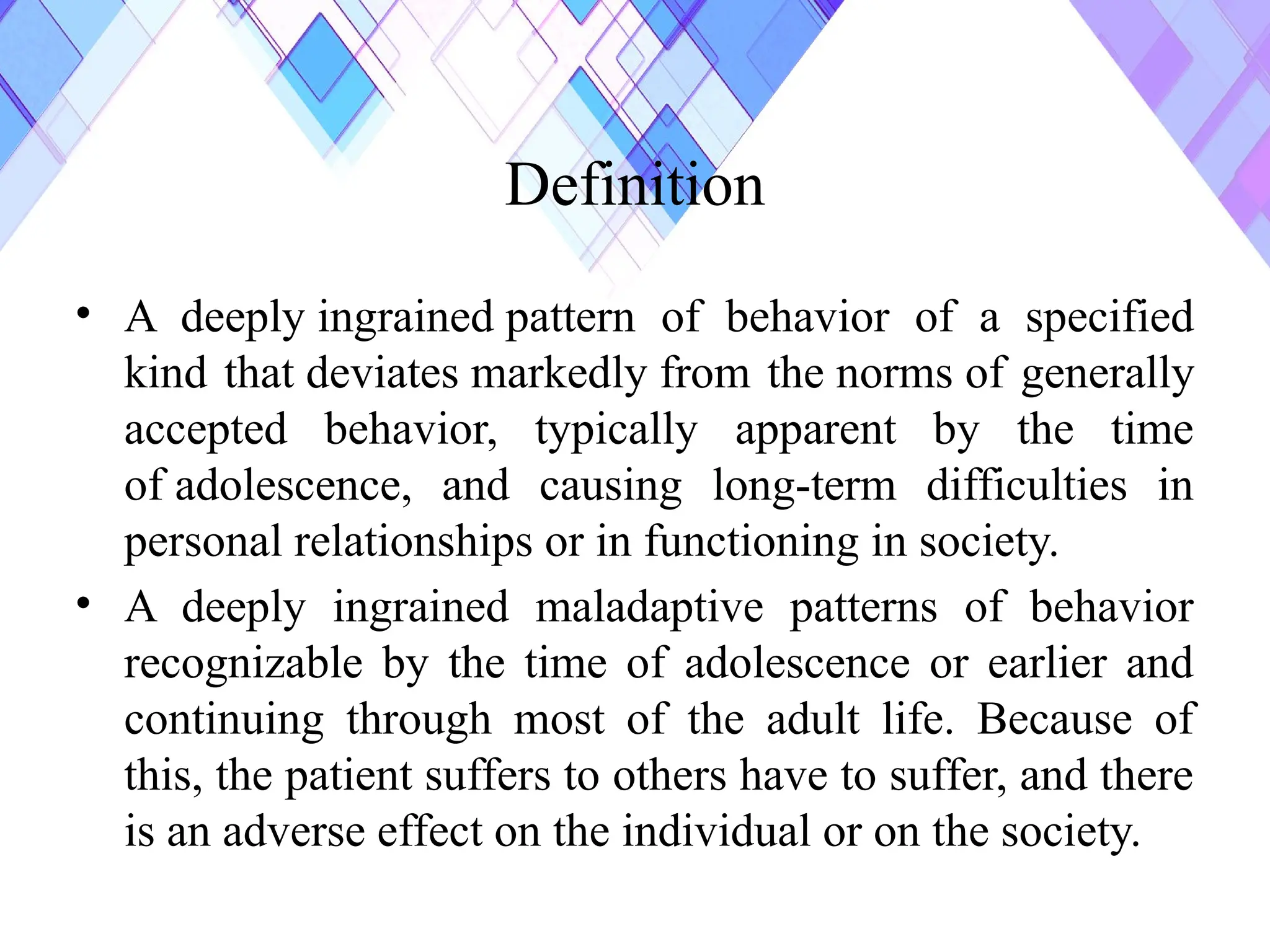 Definition

• A deeply ingrained pattern of behavior of a specified kind that deviates markedly from the norms of generally accepted behavior, typically apparent by the time of adolescence, and causing long-term difficulties in personal relationships or in functioning in society.

• A deeply ingrained maladaptive patterns of behavior recognizable by the time of adolescence or earlier and continuing through most of the adult life. Because of this, the patient suffers to others have to suffer, and there is an adverse effect on the individual or on the society.